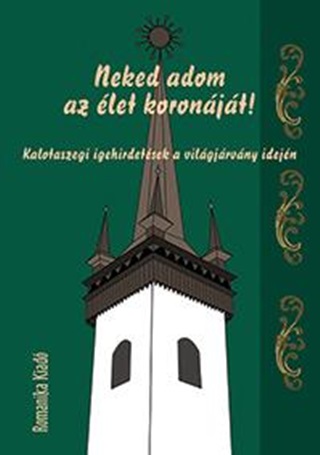 Neked adom az élet koronáját!

Kalotaszegi igehirdetések a világjárvány idején

Romanika Kiadó